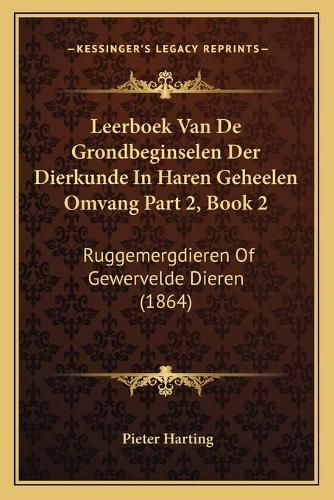 —KESSINGER'S LEGACY REPRINTS—

Leerboek Van De Grondbeginselen Der Dierkunde In Haren Geheelen Omvang Part 2, Book 2

Ruggemergdieren Of Gewervelde Dieren (1864)

Pieter Harting